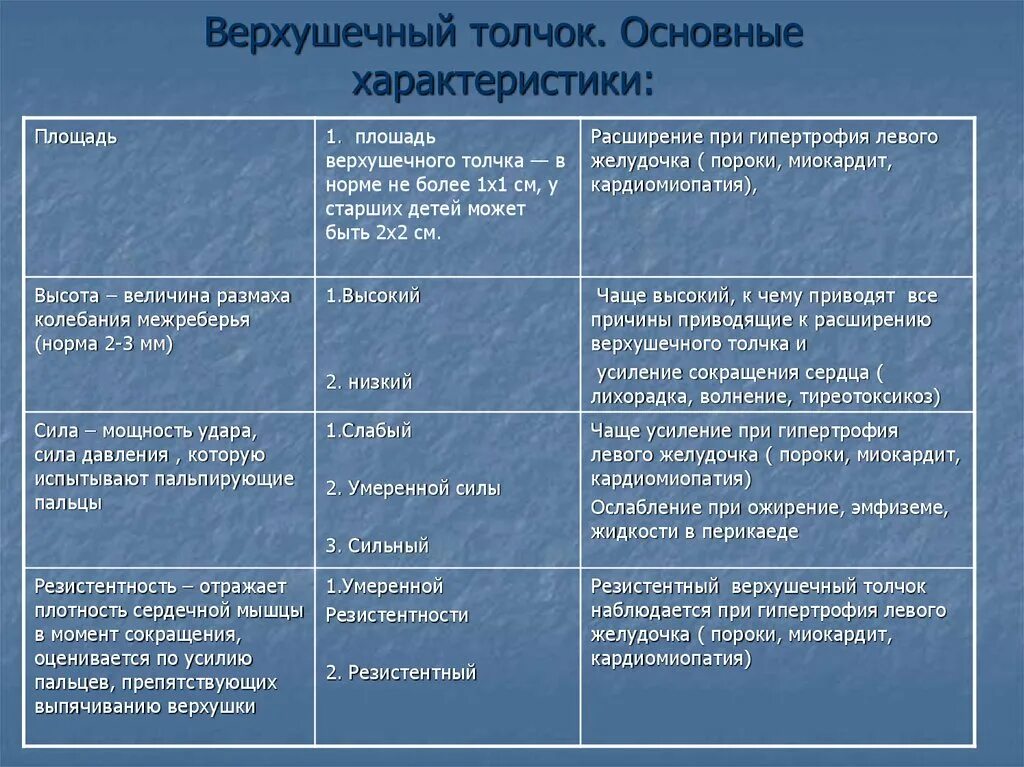 Верхушечный толчок. Основные характеристики:

| Площадь | 1. плошадь верхушечного толчка — в норме не более 1х1 см, у старших детей может быть 2х2 см. | Расширение при гипертрофия левого желудочка ( пороки, миокардит, кардиомиопатия), |
|---|---|---|
| Высота – величина размаха колебания межреберья (норма 2-3 мм) | 1.Высокий 2. низкий | Чаще высокий, к чему приводят все причины приводящие к расширению верхушечного толчка и усиление сокращения сердца ( лихорадка, волнение, тиреотоксикоз) |
| Сила – мощность удара, сила давления , которую испытывают пальпирующие пальцы | 1.Слабый 2. Умеренной силы 3. Сильный | Чаще усиление при гипертрофия левого желудочка ( пороки, миокардит, кардиомиопатия) Ослабление при ожирение, эмфиземе, жидкости в перикаеде |
| Резистентность – отражает плотность сердечной мышцы в момент сокращения, оценивается по усилию пальцев, препятствующих выпячиванию верхушки | 1.Умеренной Резистентности 2. Резистентный | Резистентный верхушечный толчок наблюдается при гипертрофия левого желудочка ( пороки, миокардит, кардиомиопатия) |